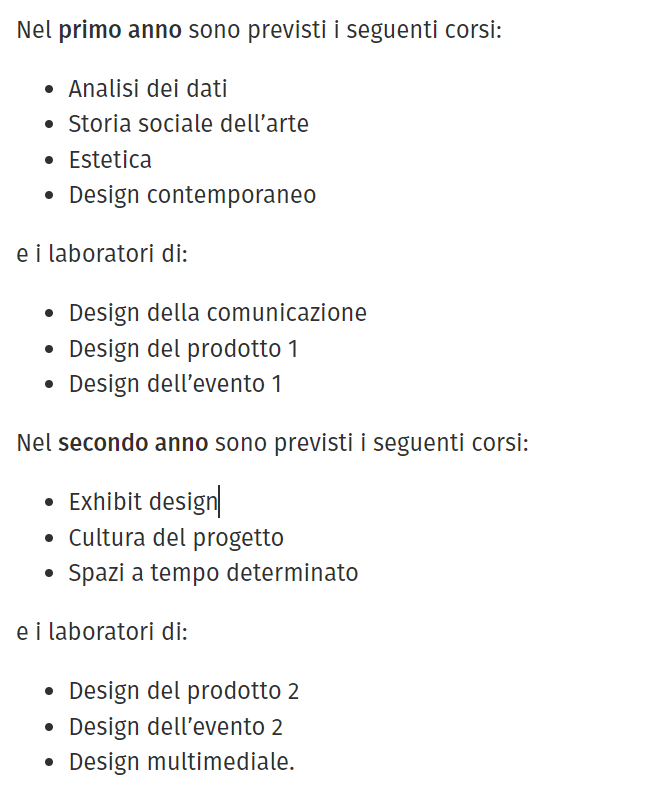 Nel primo anno sono previsti i seguenti corsi:

- Analisi dei dati
- Storia sociale dell’arte
- Estetica
- Design contemporaneo

e i laboratori di:

- Design della comunicazione
- Design del prodotto 1
- Design dell’evento 1

Nel secondo anno sono previsti i seguenti corsi:

- Exhibit design
- Cultura del progetto
- Spazi a tempo determinato

e i laboratori di:

- Design del prodotto 2
- Design dell’evento 2
- Design multimediale.